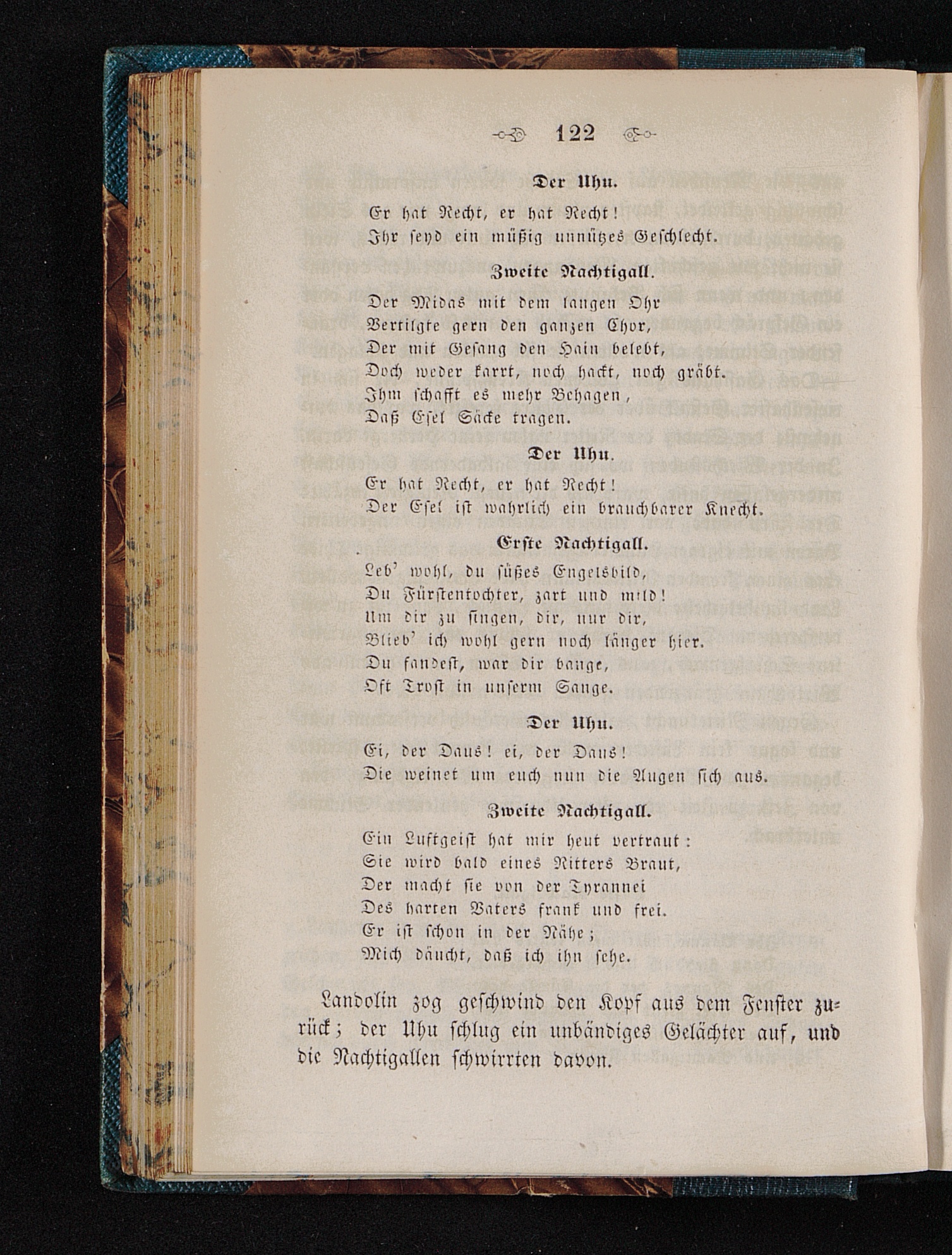 122

Der Uhu.

Er hat Recht, er hat Recht!
Ihr seyd ein müßig unnützes Geschlecht.

Zweite Nachtigall.

Der Midas mit dem langen Ohr
Vertilgte gern den ganzen Chor,
Der mit Gesang den Hain belebt,
Doch weder karrt, noch hackt, noch gräbt.
Ihm schafft es mehr Behagen,
Daß Esel Säcke tragen.

Der Uhu.

Er hat Recht, er hat Recht!
Der Esel ist wahrlich ein brauchbarer Knecht.

Erste Nachtigall.

Leb' wohl, du süßes Engelsbild,
Du Fürstentochter, zart und mild!
Um dir zu singen, dir, nur dir,
Blieb' ich wohl gern noch länger hier.
Du fandest, war dir bange,
Oft Trost in unserm Sange.

Der Uhu.

Ei, der Daus! ei, der Daus!
Die weinet um euch nun die Augen sich aus.

Zweite Nachtigall.

Ein Luftgeist hat mir heut vertraut:
Sie wird bald eines Ritters Braut,
Der macht sie von der Tyrannei
Des harten Vaters frank und frei.
Er ist schon in der Nähe;
Mich däucht, daß ich ihn sehe.

Landolin zog geschwind den Kopf aus dem Fenster zurück; der Uhu schlug ein unbändiges Gelächter auf, und die Nachtigallen schwirrten davon.